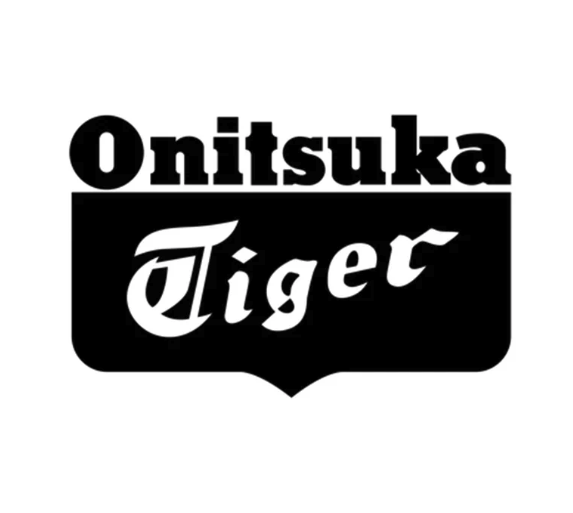 Onitsuka
Tiger